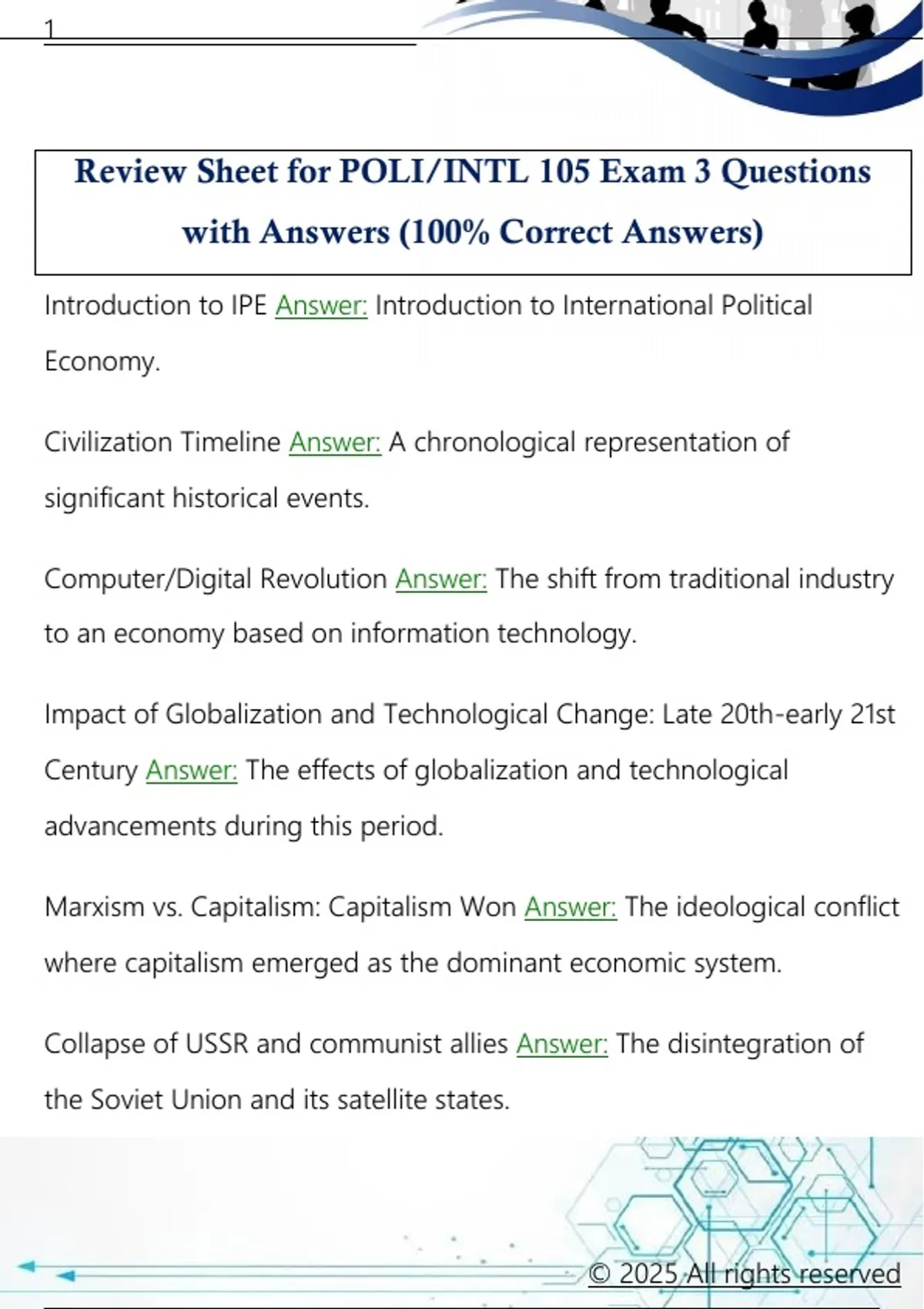 1

Review Sheet for POLI/INTL 105 Exam 3 Questions with Answers (100% Correct Answers)

Introduction to IPE Answer: Introduction to International Political Economy.

Civilization Timeline Answer: A chronological representation of significant historical events.

Computer/Digital Revolution Answer: The shift from traditional industry to an economy based on information technology.

Impact of Globalization and Technological Change: Late 20th-early 21st Century Answer: The effects of globalization and technological advancements during this period.

Marxism vs. Capitalism: Capitalism Won Answer: The ideological conflict where capitalism emerged as the dominant economic system.

Collapse of USSR and communist allies Answer: The disintegration of the Soviet Union and its satellite states.

© 2025 All rights reserved